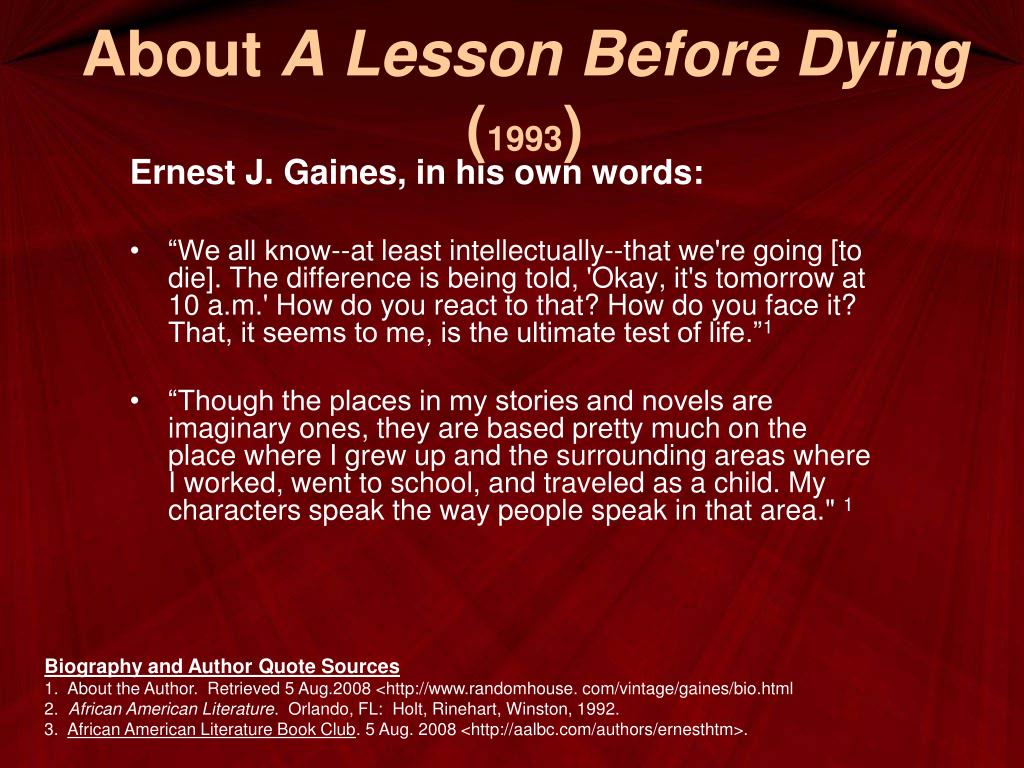 About A Lesson Before Dying (1993)

Ernest J. Gaines, in his own words:

• “We all know--at least intellectually--that we're going [to die]. The difference is being told, 'Okay, it's tomorrow at 10 a.m.' How do you react to that? How do you face it? That, it seems to me, is the ultimate test of life.”$^1$

• “Though the places in my stories and novels are imaginary ones, they are based pretty much on the place where I grew up and the surrounding areas where I worked, went to school, and traveled as a child. My characters speak the way people speak in that area." $^1$

Biography and Author Quote Sources
1. About the Author. Retrieved 5 Aug.2008 <http://www.randomhouse. com/vintage/gaines/bio.html
2. African American Literature. Orlando, FL: Holt, Rinehart, Winston, 1992.
3. African American Literature Book Club. 5 Aug. 2008 <http://aalbc.com/authors/ernesthtm>.